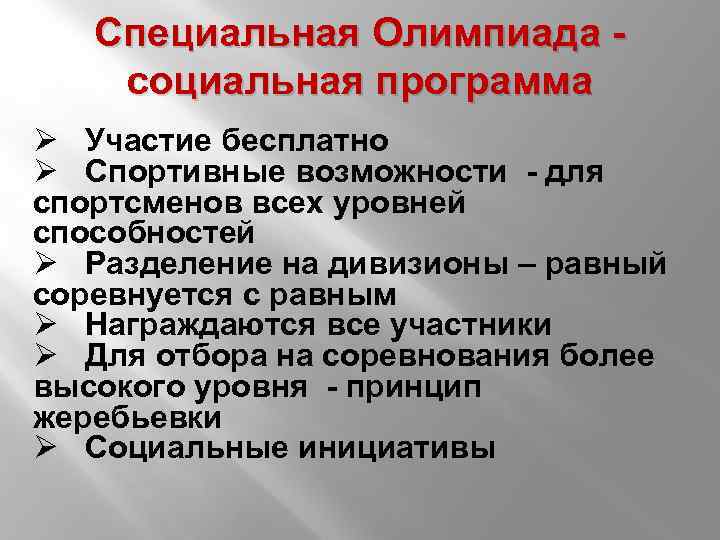 Специальная Олимпиада - социальная программа

➢ Участие бесплатно
➢ Спортивные возможности - для спортсменов всех уровней способностей
➢ Разделение на дивизионы – равный соревнуется с равным
➢ Награждаются все участники
➢ Для отбора на соревнования более высокого уровня - принцип жеребьевки
➢ Социальные инициативы